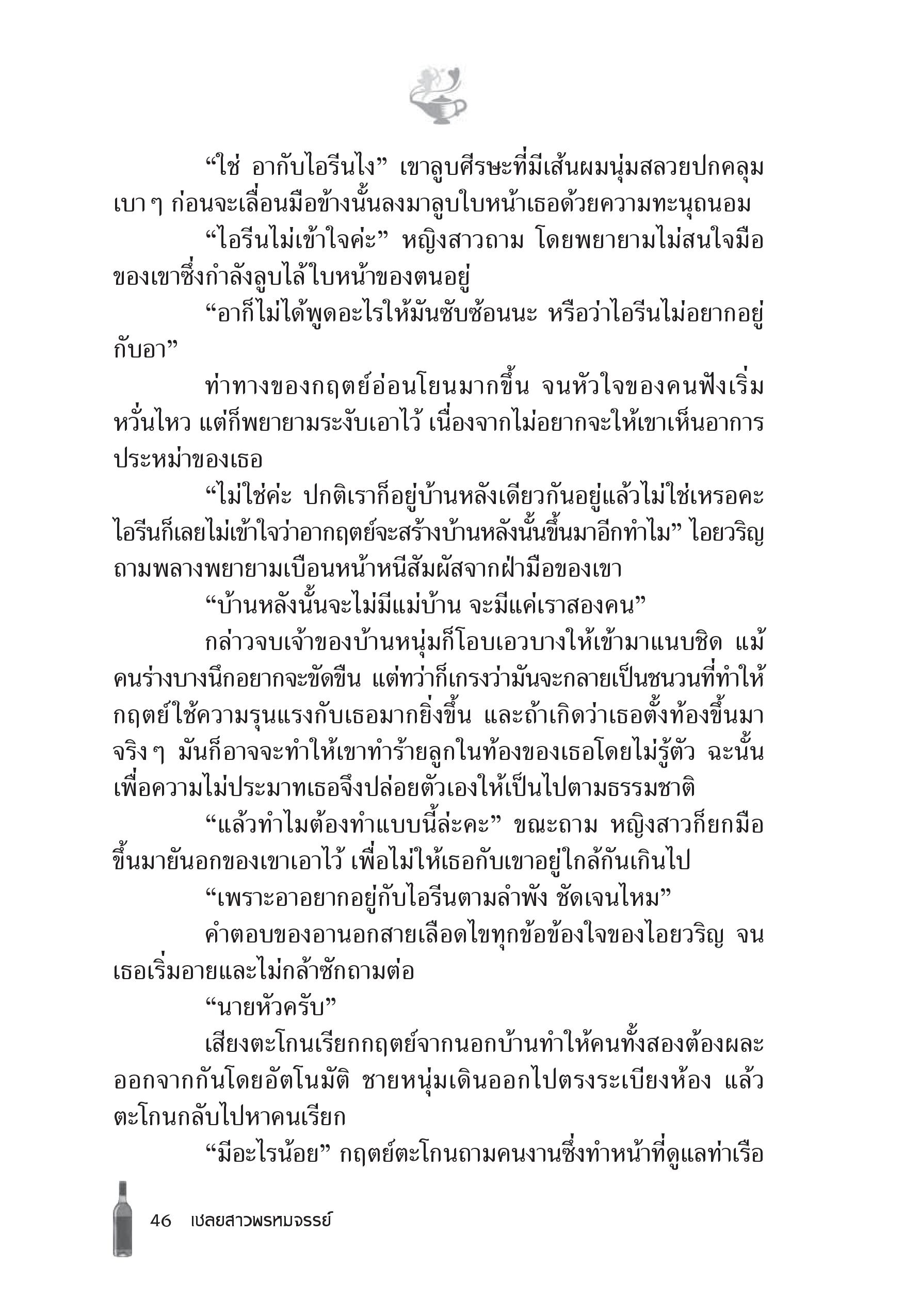 “ใช่ อากับไอรีนไง” เขาลูบศีรษะที่มีเส้นผมนุ่มสลวยปกคลุมเบา ๆ ก่อนจะเลื่อนมือข้างนั้นลงมาลูบใบหน้าเธอด้วยความทะนุถนอม

“ไอรีนไม่เข้าใจค่ะ” หญิงสาวถาม โดยพยายามไม่สนใจมือของเขาซึ่งกำลังลูบไล้ใบหน้าของตนอยู่

“อาก็ไม่ได้พูดอะไรให้มันซับซ้อนนะ หรือว่าไอรีนไม่อยากอยู่กับอา”

ท่าทางของกฤตย์อ่อนโยนมากขึ้น จนหัวใจของคนฟังเริ่มหวั่นไหว แต่ก็พยายามระงับเอาไว้ เนื่องจากไม่อยากจะให้เขาเห็นอาการประหม่าของเธอ

“ไม่ใช่ค่ะ ปกติเราก็อยู่บ้านหลังเดียวกันอยู่แล้วไม่ใช่เหรอคะ ไอรีนก็เลยไม่เข้าใจว่าอากฤตย์จะสร้างบ้านหลังนั้นขึ้นมาอีกทำไม” ไอยวริญถามพลางพยายามเบือนหน้าหนีสัมผัสจากฝ่ามือของเขา

“บ้านหลังนั้นจะไม่มีแม่บ้าน จะมีแค่เราสองคน”

กล่าวจบเจ้าของบ้านหนุ่มก็โอบเอวบางให้เข้ามาแนบชิด แม้คนร่างบางนึกอยากจะขัดขืน แต่ทว่าก็เกรงว่ามันจะกลายเป็นชนวนที่ทำให้กฤตย์ใช้ความรุนแรงกับเธอมากยิ่งขึ้น และถ้าเกิดว่าเธอตั้งท้องขึ้นมาจริง ๆ มันก็อาจจะทำให้เขาทำร้ายลูกในท้องของเธอโดยไม่รู้ตัว ฉะนั้นเพื่อความไม่ประมาทเธอจึงปล่อยตัวเองให้เป็นไปตามธรรมชาติ

“แล้วทำไมต้องทำแบบนี้ล่ะคะ” ขณะถาม หญิงสาวก็ยกมือขึ้นมายันอกของเขาเอาไว้ เพื่อไม่ให้เธอกับเขาอยู่ใกล้กันเกินไป

“เพราะอาอยากอยู่กับไอรีนตามลำพัง ชัดเจนไหม”

คำตอบของอานอกสายเลือดไขทุกข้อข้องใจของไอยวริญ จนเธอเริ่มอายและไม่กล้าซักถามต่อ

“นายหัวครับ”

เสียงตะโกนเรียกกฤตย์จากนอกบ้านทำให้คนทั้งสองต้องผละออกจากกันโดยอัตโนมัติ ชายหนุ่มเดินออกไปตรงระเบียงห้อง แล้วตะโกนกลับไปหาคนเรียก

“มีอะไรน้อย” กฤตย์ตะโกนถามคนงานซึ่งทำหน้าที่ดูแลท่าเรือ

46 เชลยสาวพรหมจรรย์